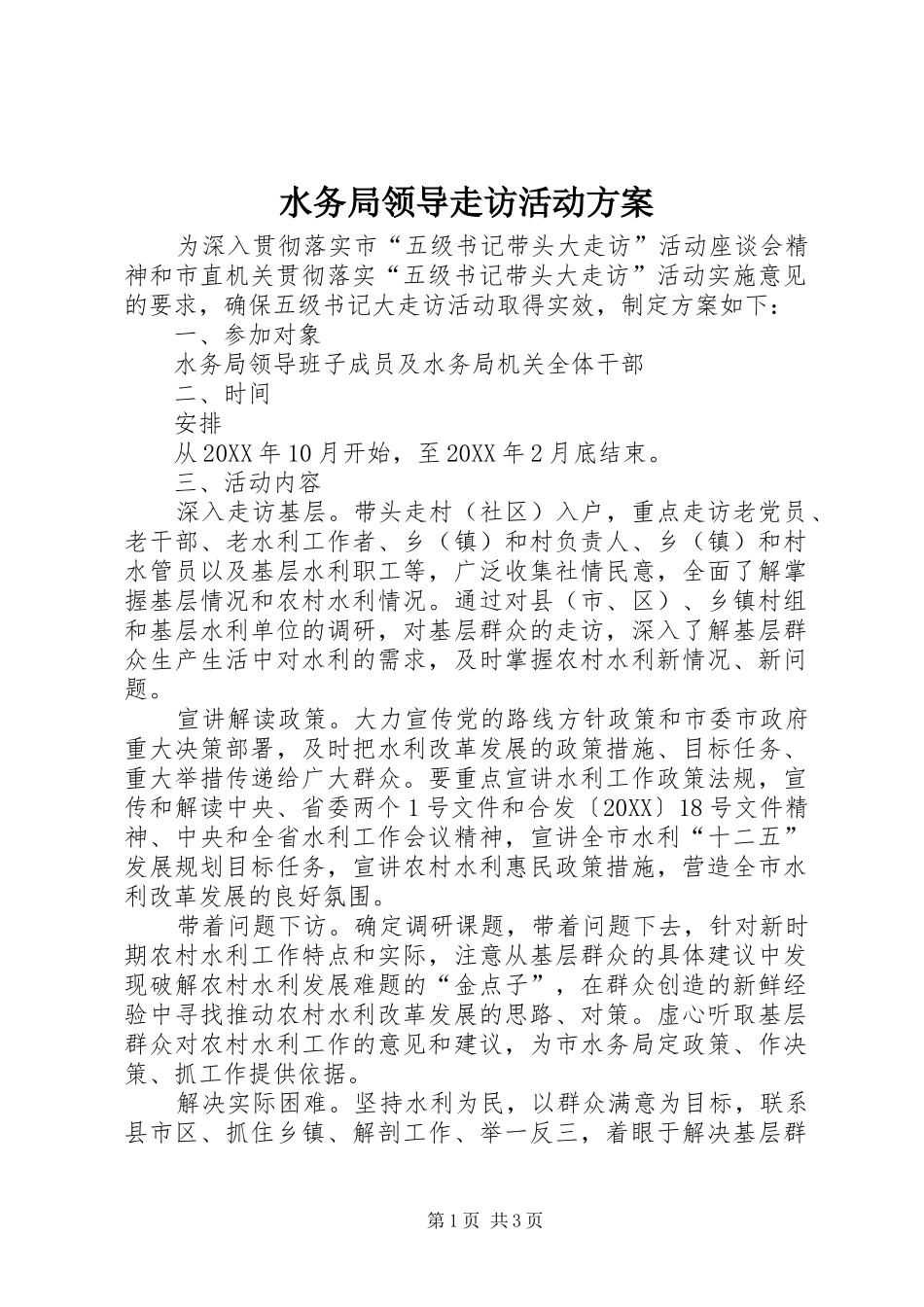 水务局领导走访活动方案

为深入贯彻落实市“五级书记带头大走访”活动座谈会精神和市直机关贯彻落实“五级书记带头大走访”活动实施意见的要求，确保五级书记大走访活动取得实效，制定方案如下：

一、参加对象

水务局领导班子成员及水务局机关全体干部

二、时间

安排

从20XX年10月开始，至20XX年2月底结束。

三、活动内容

深入走访基层。带头走村（社区）入户，重点走访老党员、老干部、老水利工作者、乡（镇）和村负责人、乡（镇）和村水管员以及基层水利职工等，广泛收集社情民意，全面了解掌握基层情况和农村水利情况。通过对县（市、区）、乡镇村组和基层水利单位的调研，对基层群众的走访，深入了解基层群众生产生活中对水利的需求，及时掌握农村水利新情况、新问题。

宣讲解读政策。大力宣传党的路线方针政策和市委市政府重大决策部署，及时把水利改革发展的政策措施、目标任务、重大举措传递给广大群众。要重点宣讲水利工作政策法规，宣传和解读中央、省委两个1号文件和合发〔20XX〕18号文件精神、中央和全省水利工作会议精神，宣讲全市水利“十二五”发展规划目标任务，宣讲农村水利惠民政策措施，营造全市水利改革发展的良好氛围。

带着问题下访。确定调研课题，带着问题下去，针对新时期农村水利工作特点和实际，注意从基层群众的具体建议中发现破解农村水利发展难题的“金点子”，在群众创造的新鲜经验中寻找推动农村水利改革发展的思路、对策。虚心听取基层群众对农村水利工作的意见和建议，为市水务局定政策、作决策、抓工作提供依据。

解决实际困难。坚持水利为民，以群众满意为目标，联系县市区、抓住乡镇、解剖工作、举一反三，着眼于解决基层群

第1页 共3页